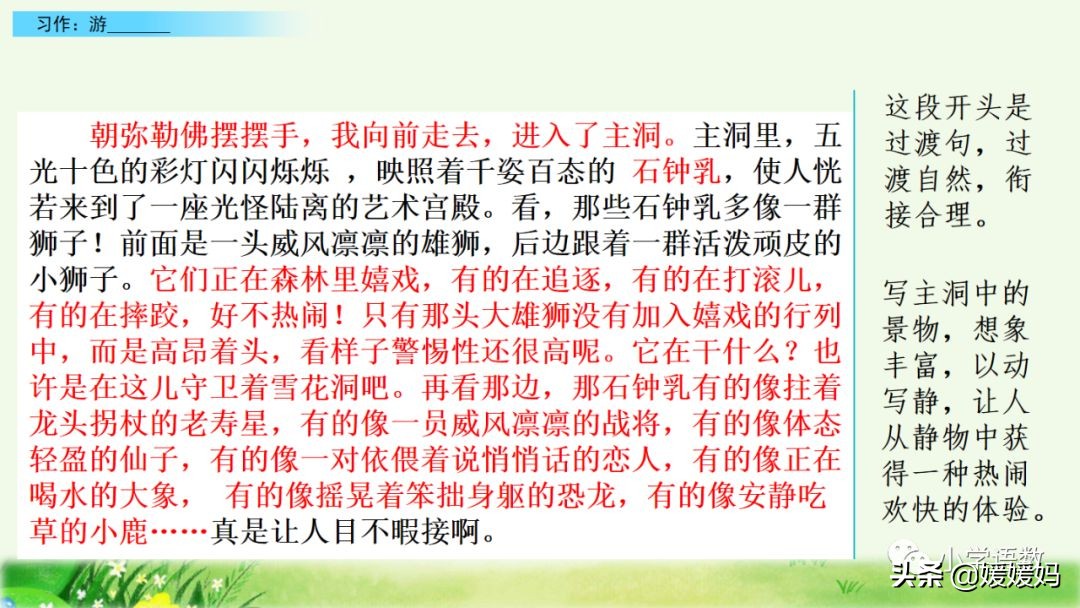 习作：游______

朝弥勒佛摆摆手，我向前走去，进入了主洞。主洞里，五光十色的彩灯闪闪烁烁 ，映照着千姿百态的 石钟乳，使人恍若来到了一座光怪陆离的艺术宫殿。看，那些石钟乳多像一群狮子！前面是一头威风凛凛的雄狮，后边跟着一群活泼顽皮的小狮子。它们正在森林里嬉戏，有的在追逐，有的在打滚儿，有的在摔跤，好不热闹！只有那头大雄狮没有加入嬉戏的行列中，而是高昂着头，看样子警惕性还很高呢。它在干什么？也许是在这儿守卫着雪花洞吧。再看那边，那石钟乳有的像拄着龙头拐杖的老寿星，有的像一员威风凛凛的战将，有的像体态轻盈的仙子，有的像一对依偎着说悄悄话的恋人，有的像正在喝水的大象， 有的像摇晃着笨拙身躯的恐龙，有的像安静吃草的小鹿……真是让人目不暇接啊。

这段开头是过渡句，过渡自然，衔接合理。

写主洞中的景物，想象丰富，以动写静，让人从静物中获得一种热闹欢快的体验。

小学语数
头条 @媛媛妈